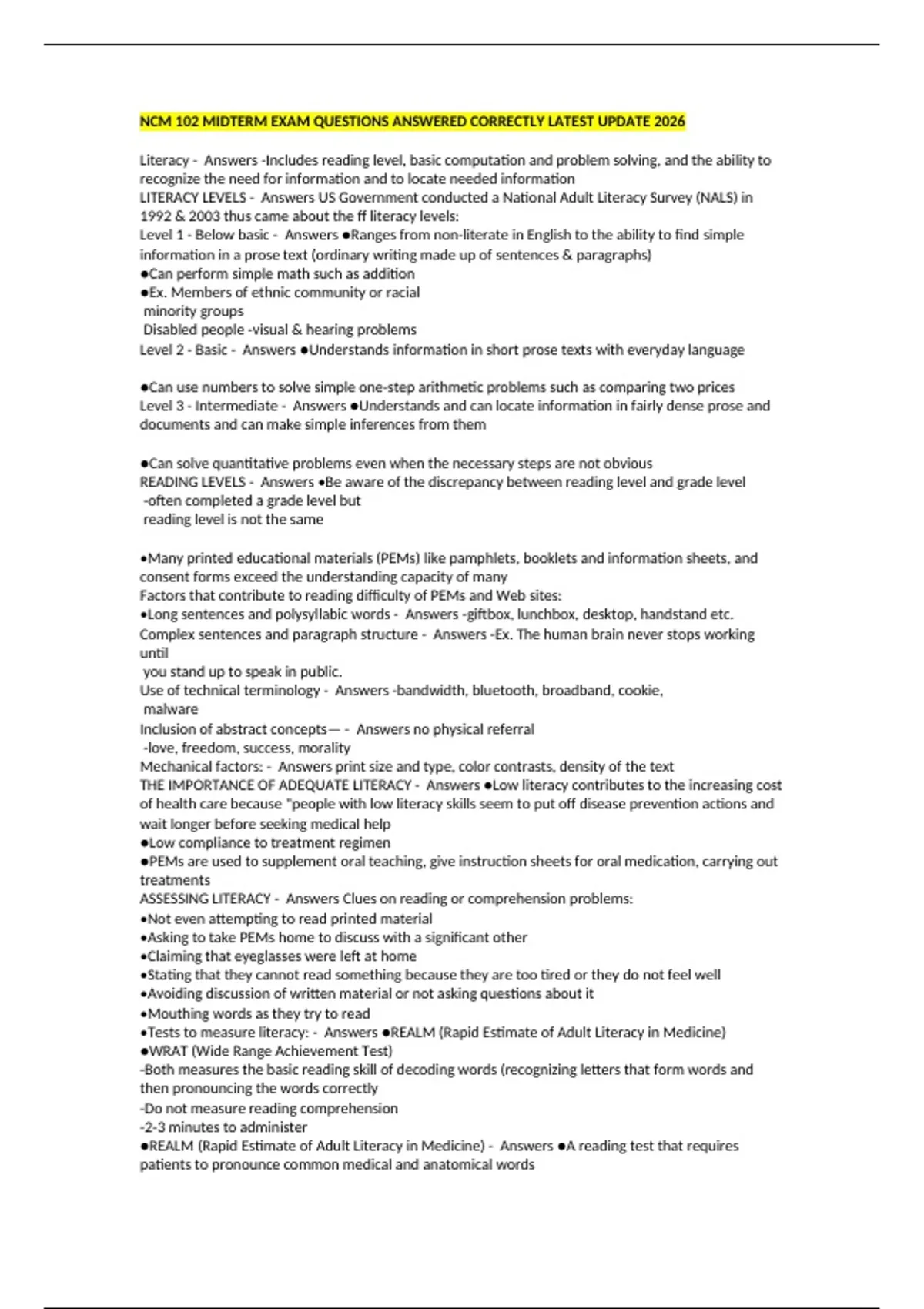 NCM 102 MIDTERM EXAM QUESTIONS ANSWERED CORRECTLY LATEST UPDATE 2026

Literacy - Answers -Includes reading level, basic computation and problem solving, and the ability to recognize the need for information and to locate needed information
LITERACY LEVELS - Answers US Government conducted a National Adult Literacy Survey (NALS) in 1992 & 2003 thus came about the ff literacy levels:
Level 1 - Below basic - Answers •Ranges from non-literate in English to the ability to find simple information in a prose text (ordinary writing made up of sentences & paragraphs)
•Can perform simple math such as addition
•Ex. Members of ethnic community or racial
minority groups
Disabled people -visual & hearing problems
Level 2 - Basic - Answers •Understands information in short prose texts with everyday language

•Can use numbers to solve simple one-step arithmetic problems such as comparing two prices
Level 3 - Intermediate - Answers •Understands and can locate information in fairly dense prose and documents and can make simple inferences from them

•Can solve quantitative problems even when the necessary steps are not obvious
READING LEVELS - Answers •Be aware of the discrepancy between reading level and grade level
-often completed a grade level but
reading level is not the same

•Many printed educational materials (PEMs) like pamphlets, booklets and information sheets, and consent forms exceed the understanding capacity of many
Factors that contribute to reading difficulty of PEMs and Web sites:
•Long sentences and polysyllabic words - Answers -giftbox, lunchbox, desktop, handstand etc.
Complex sentences and paragraph structure - Answers -Ex. The human brain never stops working until
you stand up to speak in public.
Use of technical terminology - Answers -bandwidth, bluetooth, broadband, cookie,
malware
Inclusion of abstract concepts— - Answers no physical referral
-love, freedom, success, morality
Mechanical factors: - Answers print size and type, color contrasts, density of the text
THE IMPORTANCE OF ADEQUATE LITERACY - Answers •Low literacy contributes to the increasing cost of health care because "people with low literacy skills seem to put off disease prevention actions and wait longer before seeking medical help
•Low compliance to treatment regimen
•PEMs are used to supplement oral teaching, give instruction sheets for oral medication, carrying out treatments
ASSESSING LITERACY - Answers Clues on reading or comprehension problems:
•Not even attempting to read printed material
•Asking to take PEMs home to discuss with a significant other
•Claiming that eyeglasses were left at home
•Stating that they cannot read something because they are too tired or they do not feel well
•Avoiding discussion of written material or not asking questions about it
•Mouthing words as they try to read
•Tests to measure literacy: - Answers •REALM (Rapid Estimate of Adult Literacy in Medicine)
•WRAT (Wide Range Achievement Test)
-Both measures the basic reading skill of decoding words (recognizing letters that form words and then pronouncing the words correctly
-Do not measure reading comprehension
-2-3 minutes to administer
•REALM (Rapid Estimate of Adult Literacy in Medicine) - Answers •A reading test that requires patients to pronounce common medical and anatomical words